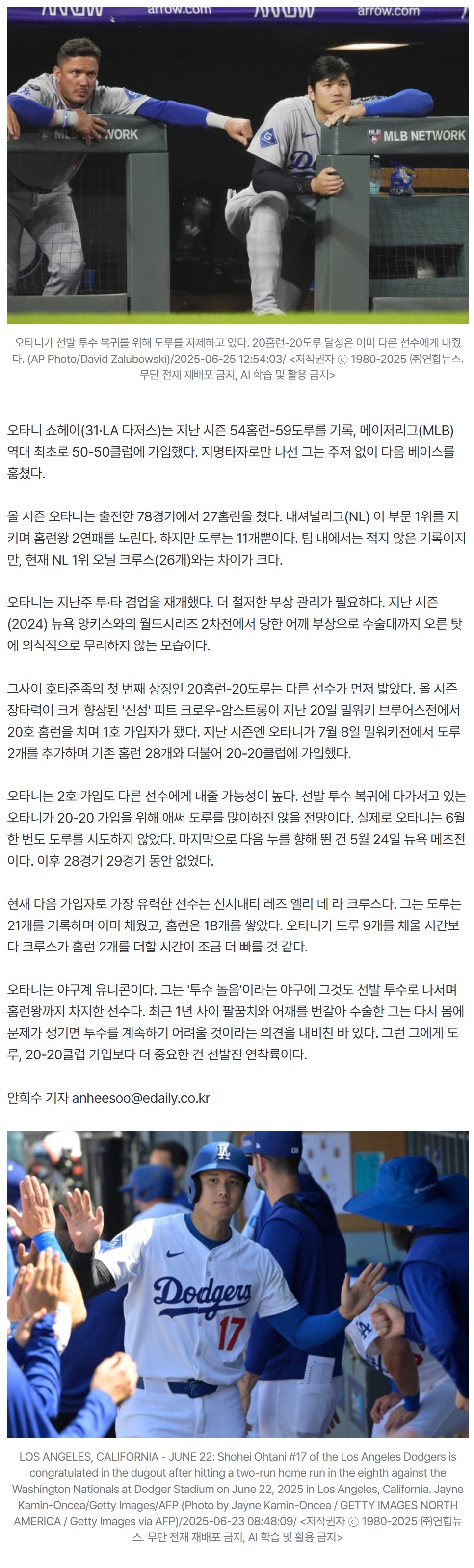 arrow.com arrow.com

MLB NETWORK MLB NETWORK

오타니가 선발 투수 복귀를 위해 도루를 자제하고 있다. 20홈런-20도루 달성은 이미 다른 선수에게 내줬다. (AP Photo/David Zalubowski)/2025-06-25 12:54:03/ <저작권자 ⓒ 1980-2025 ㈜연합뉴스. 무단 전재 재배포 금지, AI 학습 및 활용 금지>

오타니 쇼헤이(31·LA 다저스)는 지난 시즌 54홈런-59도루를 기록, 메이저리그(MLB) 역대 최초로 50-50클럽에 가입했다. 지명타자로만 나선 그는 주저 없이 다음 베이스를 훔쳤다.

올 시즌 오타니는 출전한 78경기에서 27홈런을 쳤다. 내셔널리그(NL) 이 부문 1위를 지키며 홈런왕 2연패를 노린다. 하지만 도루는 11개뿐이다. 팀 내에서는 적지 않은 기록이지만, 현재 NL 1위 오닐 크루스(26개)와는 차이가 크다.

오타니는 지난주 투·타 겸업을 재개했다. 더 철저한 부상 관리가 필요하다. 지난 시즌(2024) 뉴욕 양키스와의 월드시리즈 2차전에서 당한 어깨 부상으로 수술대까지 오른 탓에 의식적으로 무리하지 않는 모습이다.

그사이 호타준족의 첫 번째 상징인 20홈런-20도루는 다른 선수가 먼저 밟았다. 올 시즌 장타력이 크게 향상된 '신성' 피트 크로우-암스트롱이 지난 20일 밀워키 브루어스전에서 20호 홈런을 치며 1호 가입자가 됐다. 지난 시즌엔 오타니가 7월 8일 밀워키전에서 도루 2개를 추가하며 기존 홈런 28개와 더불어 20-20클럽에 가입했다.

오타니는 2호 가입도 다른 선수에게 내줄 가능성이 높다. 선발 투수 복귀에 다가서고 있는 오타니가 20-20 가입을 위해 애써 도루를 많이하진 않을 전망이다. 실제로 오타니는 6월 한 번도 도루를 시도하지 않았다. 마지막으로 다음 누를 향해 뛴 건 5월 24일 뉴욕 메츠전이다. 이후 28경기 29경기 동안 없었다.

현재 다음 가입자로 가장 유력한 선수는 신시내티 레즈 엘리 데 라 크루스다. 그는 도루는 21개를 기록하며 이미 채웠고, 홈런은 18개를 쌓았다. 오타니가 도루 9개를 채울 시간보다 크루스가 홈런 2개를 더할 시간이 조금 더 빠를 것 같다.

오타니는 야구계 유니콘이다. 그는 '투수 놀음'이라는 야구에 그것도 선발 투수로 나서며 홈런왕까지 차지한 선수다. 최근 1년 사이 팔꿈치와 어깨를 번갈아 수술한 그는 다시 몸에 문제가 생기면 투수를 계속하기 어려울 것이라는 의견을 내비친 바 있다. 그런 그에게 도루, 20-20클럽 가입보다 더 중요한 건 선발진 연착륙이다.

안희수 기자 anheesoo@edaily.co.kr

LA

Dodgers 17

LOS ANGELES, CALIFORNIA - JUNE 22: Shohei Ohtani #17 of the Los Angeles Dodgers is congratulated in the dugout after hitting a two-run home run in the eighth against the Washington Nationals at Dodger Stadium on June 22, 2025 in Los Angeles, California. Jayne Kamin-Oncea/Getty Images/AFP (Photo by Jayne Kamin-Oncea / GETTY IMAGES NORTH AMERICA / Getty Images via AFP)/2025-06-23 08:48:09/ <저작권자 ⓒ 1980-2025 ㈜연합뉴스. 무단 전재 재배포 금지, AI 학습 및 활용 금지>